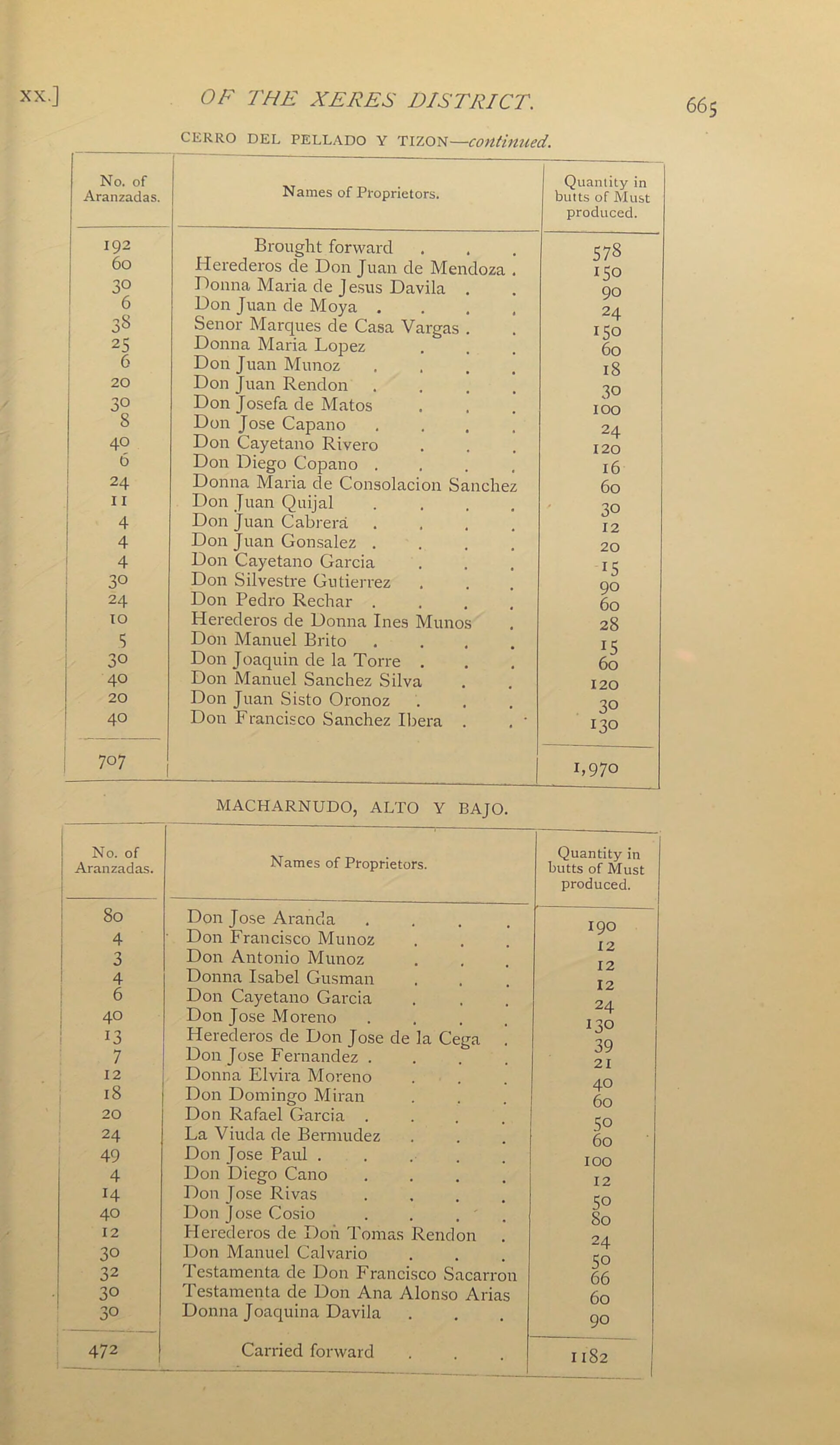 XX.] OF THE XERES DISTRICT. 665

CERRO DEL PELLADO Y TIZON—continued.

| No. of Aranzadas. | Names of Proprietors. | Quantity in butts of Must produced. |
|---|---|---|
| 192 | Brought forward | 578 |
| 60 | Herederos de Don Juan de Mendoza | 150 |
| 30 | Donna Maria de Jesus Davila | 90 |
| 6 | Don Juan de Moya | 24 |
| 38 | Senor Marques de Casa Vargas | 150 |
| 25 | Donna Maria Lopez | 60 |
| 6 | Don Juan Munoz | 18 |
| 20 | Don Juan Rendon | 30 |
| 30 | Don Josefa de Matos | 100 |
| 8 | Don Jose Capano | 24 |
| 40 | Don Cayetano Rivero | 120 |
| 6 | Don Diego Copano | 16 |
| 24 | Donna Maria de Consolacion Sanchez | 60 |
| 11 | Don Juan Quijal | 30 |
| 4 | Don Juan Cabrera | 12 |
| 4 | Don Juan Gonsalez | 20 |
| 4 | Don Cayetano Garcia | 15 |
| 30 | Don Silvestre Gutierrez | 90 |
| 24 | Don Pedro Rechar | 60 |
| 10 | Herederos de Donna Ines Munos | 28 |
| 5 | Don Manuel Brito | 15 |
| 30 | Don Joaquin de la Torre | 60 |
| 40 | Don Manuel Sanchez Silva | 120 |
| 20 | Don Juan Sisto Oronoz | 30 |
| 40 | Don Francisco Sanchez Ibera | 130 |
| 707 | | 1,970 |

MACHARNUDO, ALTO Y BAJO.

| No. of Aranzadas. | Names of Proprietors. | Quantity in butts of Must produced. |
|---|---|---|
| 80 | Don Jose Aranda | 190 |
| 4 | Don Francisco Munoz | 12 |
| 3 | Don Antonio Munoz | 12 |
| 4 | Donna Isabel Gusman | 12 |
| 6 | Don Cayetano Garcia | 24 |
| 40 | Don Jose Moreno | 130 |
| 13 | Herederos de Don Jose de la Cega | 39 |
| 7 | Don Jose Fernandez | 21 |
| 12 | Donna Elvira Moreno | 40 |
| 18 | Don Domingo Miran | 60 |
| 20 | Don Rafael Garcia | 50 |
| 24 | La Viuda de Bermudez | 60 |
| 49 | Don Jose Paul | 100 |
| 4 | Don Diego Cano | 12 |
| 14 | Don Jose Rivas | 50 |
| 40 | Don Jose Cosio | 80 |
| 12 | Herederos de Don Tomas Rendon | 24 |
| 30 | Don Manuel Calvario | 50 |
| 32 | Testamenta de Don Francisco Sacarron | 66 |
| 30 | Testamenta de Don Ana Alonso Arias | 60 |
| 30 | Donna Joaquina Davila | 90 |
| 472 | Carried forward | 1182 |